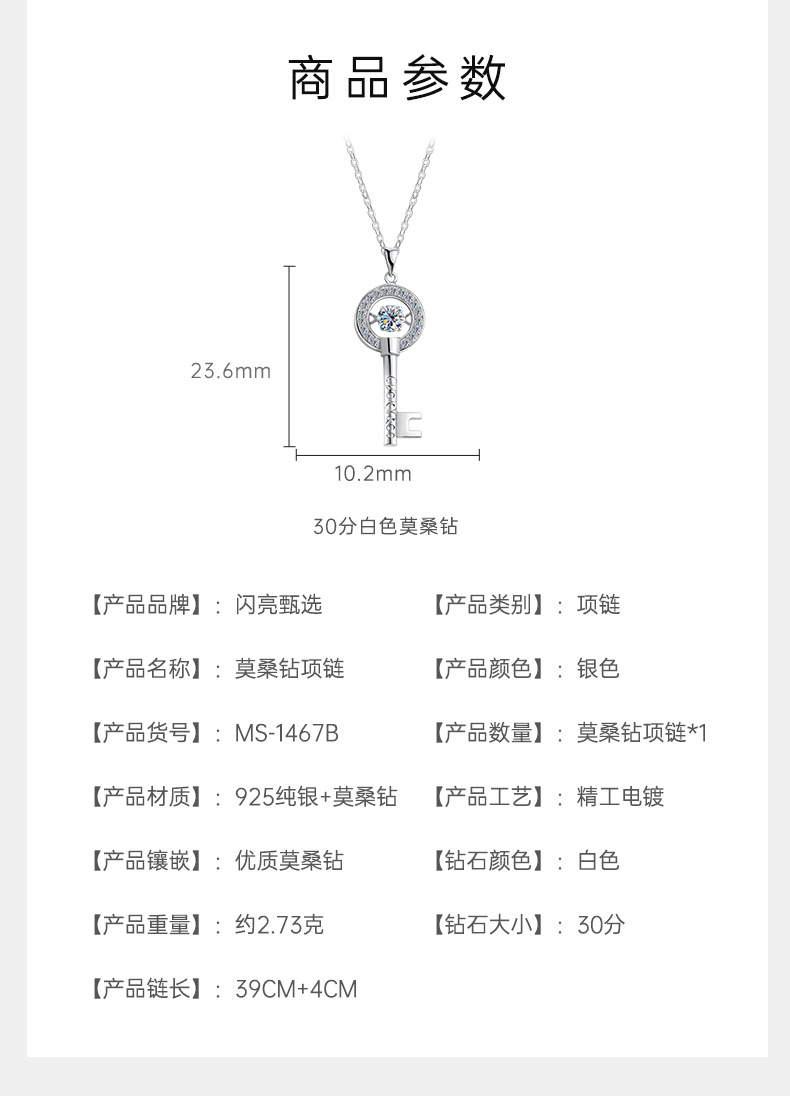 商品参数

23.6mm

10.2mm

30分白色莫桑钻

【产品品牌】：闪亮甄选

【产品名称】：莫桑钻项链

【产品货号】：MS-1467B

【产品材质】：925纯银+莫桑钻

【产品镶嵌】：优质莫桑钻

【产品重量】：约2.73克

【产品链长】：39CM+4CM

【产品类别】：项链

【产品颜色】：银色

【产品数量】：莫桑钻项链*1

【产品工艺】：精工电镀

【钻石颜色】：白色

【钻石大小】：30分